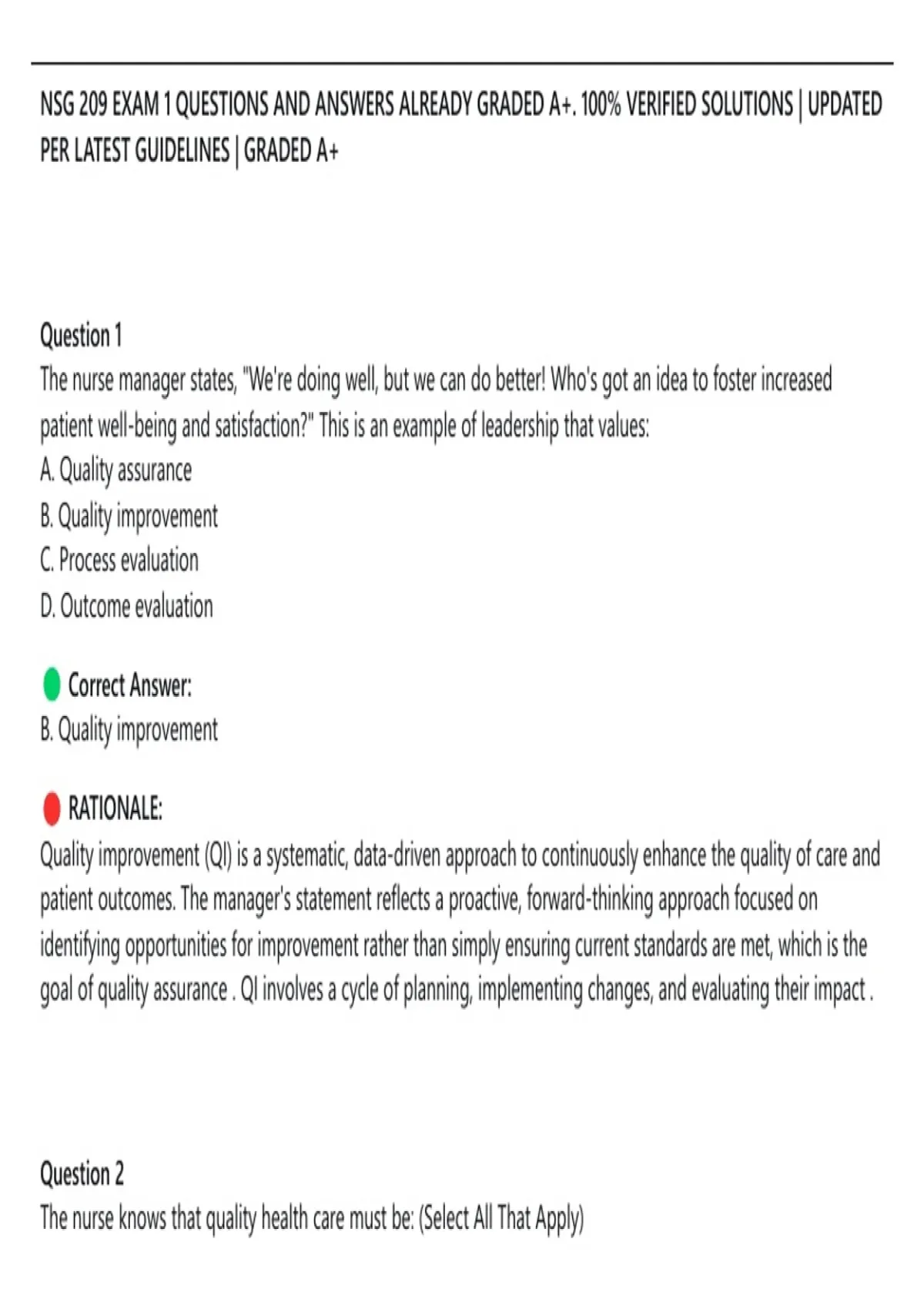 NSG 209 EXAM 1 QUESTIONS AND ANSWERS ALREADY GRADED A+. 100% VERIFIED SOLUTIONS | UPDATED PER LATEST GUIDELINES | GRADED A+

Question 1
The nurse manager states, "We're doing well, but we can do better! Who's got an idea to foster increased patient well-being and satisfaction?" This is an example of leadership that values:
A. Quality assurance
B. Quality improvement
C. Process evaluation
D. Outcome evaluation

Correct Answer:
B. Quality improvement

RATIONALE:
Quality improvement (QI) is a systematic, data-driven approach to continuously enhance the quality of care and patient outcomes. The manager's statement reflects a proactive, forward-thinking approach focused on identifying opportunities for improvement rather than simply ensuring current standards are met, which is the goal of quality assurance . QI involves a cycle of planning, implementing changes, and evaluating their impact .

Question 2
The nurse knows that quality health care must be: (Select All That Apply)